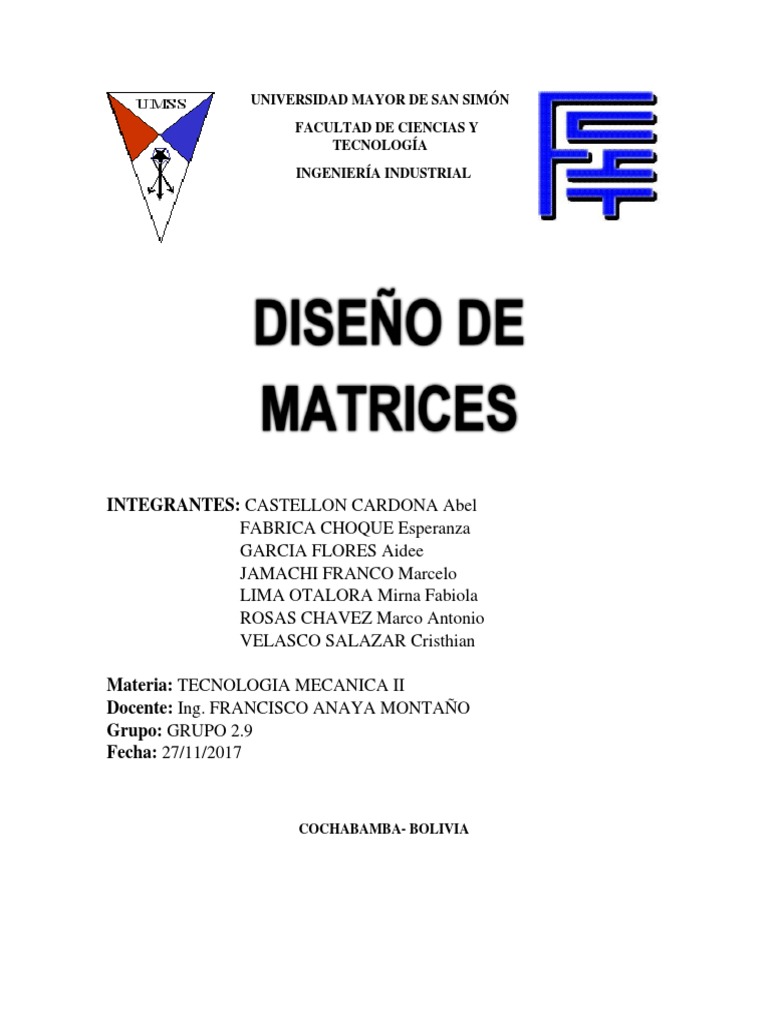 UMSS

UNIVERSIDAD MAYOR DE SAN SIMÓN

FACULTAD DE CIENCIAS Y TECNOLOGÍA

INGENIERÍA INDUSTRIAL

DISEÑO DE MATRICES

INTEGRANTES: CASTELLON CARDONA Abel
FABRICA CHOQUE Esperanza
GARCIA FLORES Aidee
JAMACHI FRANCO Marcelo
LIMA OTALORA Mirna Fabiola
ROSAS CHAVEZ Marco Antonio
VELASCO SALAZAR Cristhian

Materia: TECNOLOGIA MECANICA II
Docente: Ing. FRANCISCO ANAYA MONTAÑO
Grupo: GRUPO 2.9
Fecha: 27/11/2017

COCHABAMBA- BOLIVIA